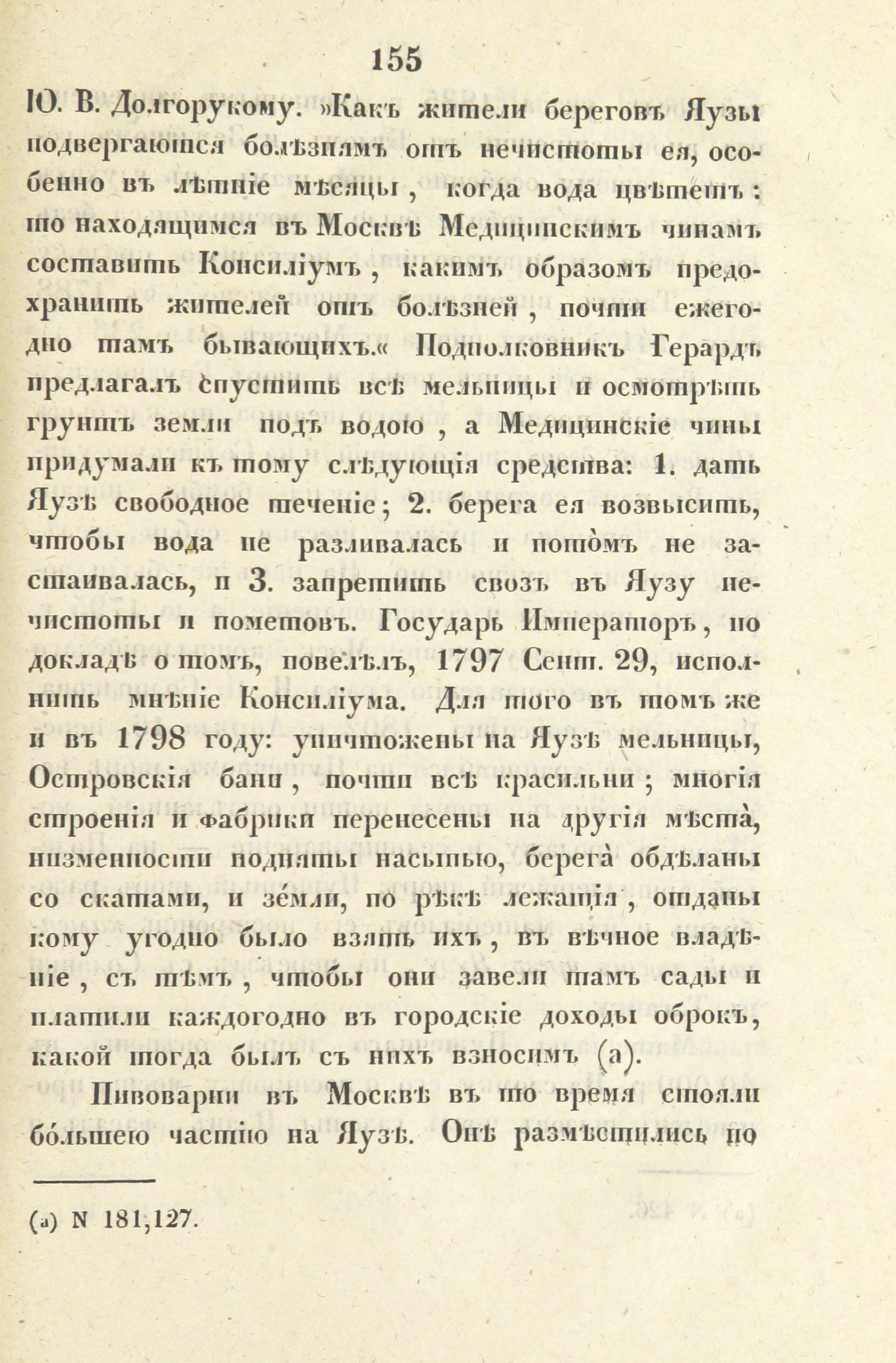 155

Ю. В. Долгорукому. »Какъ жители береговъ Яузы подвергаются болѣзнямъ отъ нечистоты ея, особенно въ лѣтніе мѣсяцы, когда вода цвѣтетъ: то находящимся въ Москвѣ Медицинскимъ чинамъ составить Консиліумъ, какимъ образомъ предохранить жителей отъ болѣзней, почти ежегодно тамъ бывающихъ.« Подполковникъ Герардъ предлагалъ спустить всѣ мельницы и осмотрѣть грунтъ земли подъ водою, а Медицинскіе чины придумали къ тому слѣдующія средства: 1. дать Яузѣ свободное теченіе; 2. берега ея возвысить, чтобы вода не разливалась и потомъ не застаивалась, и 3. запретить свозъ въ Яузу нечистоты и пометовъ. Государь Императоръ, по докладѣ о томъ, повелѣлъ, 1797 Сент. 29, исполнить мнѣніе Консиліума. Для того въ томъ же и въ 1798 году: уничтожены на Яузѣ мельницы, Островскія бани, почти всѣ красильни; многія строенія и фабрики перенесены на другія мѣста, низменности подняты насыпью, берега обдѣланы со скатами, и земли, по рѣкѣ лежащія, отданы кому угодно было взять ихъ, въ вѣчное владѣніе, съ тѣмъ, чтобы они завели тамъ сады и платили каждогодно въ городскіе доходы оброкъ, какой тогда былъ съ нихъ взносимъ (а).

Пивоварни въ Москвѣ въ то время стояли большею частію на Яузѣ. Онѣ размѣстились по

(а) N 181,127.